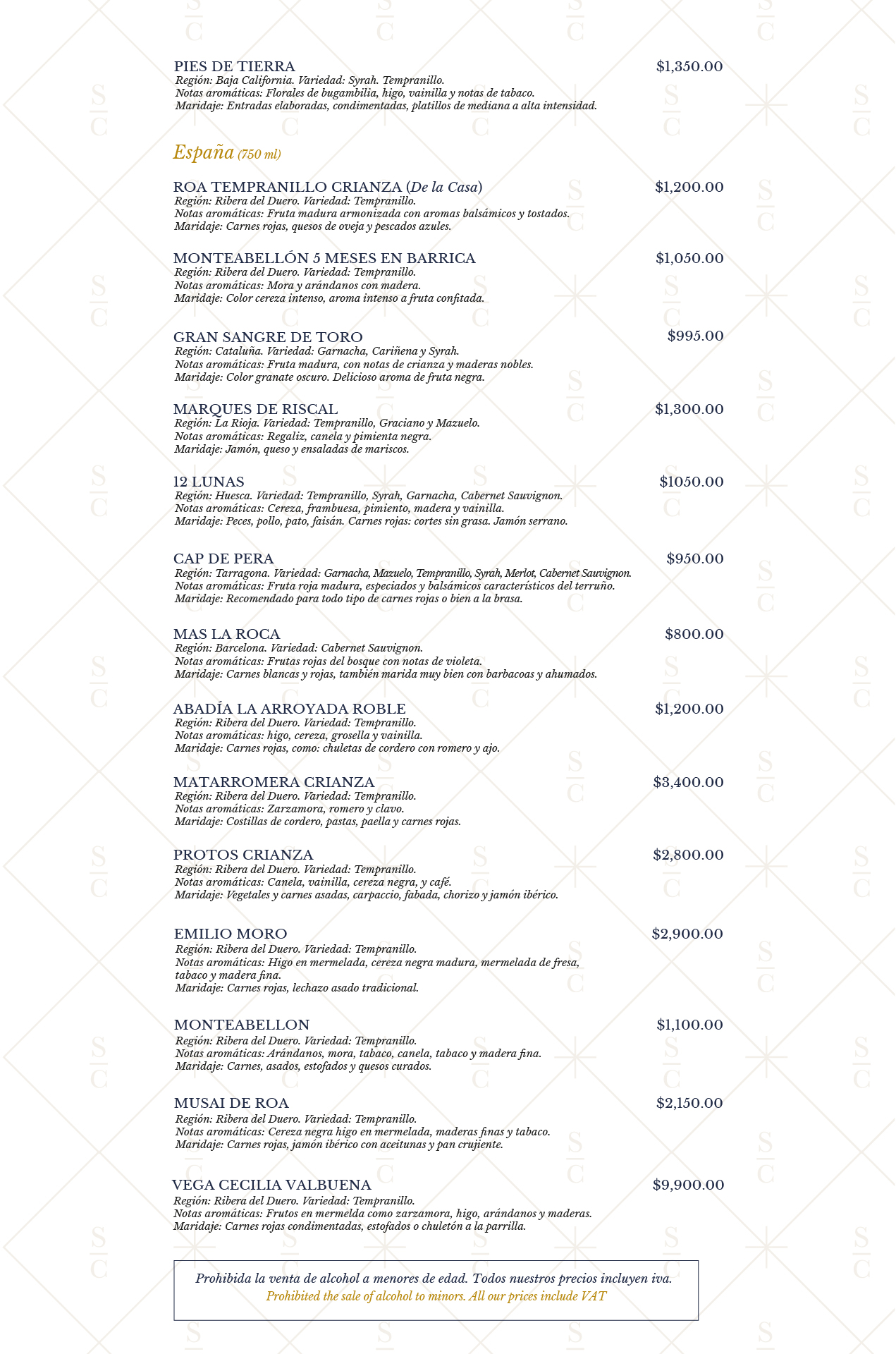 PIES DE TIERRA $1,350.00
Región: Baja California. Variedad: Syrah. Tempranillo.
Notas aromáticas: Florales de bugambilia, higo, vainilla y notas de tabaco.
Maridaje: Entradas elaboradas, condimentadas, platillos de mediana a alta intensidad.

España (750 ml)

ROA TEMPRANILLO CRIANZA (De la Casa) $1,200.00
Región: Ribera del Duero. Variedad: Tempranillo.
Notas aromáticas: Fruta madura armonizada con aromas balsámicos y tostados.
Maridaje: Carnes rojas, quesos de oveja y pescados azules.

MONTEABELLÓN 5 MESES EN BARRICA $1,050.00
Región: Ribera del Duero. Variedad: Tempranillo.
Notas aromáticas: Mora y arándanos con madera.
Maridaje: Color cereza intenso, aroma intenso a fruta confitada.

GRAN SANGRE DE TORO $995.00
Región: Cataluña. Variedad: Garnacha, Cariñena y Syrah.
Notas aromáticas: Fruta madura, con notas de crianza y maderas nobles.
Maridaje: Color granate oscuro. Delicioso aroma de fruta negra.

MARQUES DE RISCAL $1,300.00
Región: La Rioja. Variedad: Tempranillo, Graciano y Mazuelo.
Notas aromáticas: Regaliz, canela y pimienta negra.
Maridaje: Jamón, queso y ensaladas de mariscos.

12 LUNAS $1050.00
Región: Huesca. Variedad: Tempranillo, Syrah, Garnacha, Cabernet Sauvignon.
Notas aromáticas: Cereza, frambuesa, pimiento, madera y vainilla.
Maridaje: Peces, pollo, pato, faisán. Carnes rojas: cortes sin grasa. Jamón serrano.

CAP DE PERA $950.00
Región: Tarragona. Variedad: Garnacha, Mazuelo, Tempranillo, Syrah, Merlot, Cabernet Sauvignon.
Notas aromáticas: Fruta roja madura, especiados y balsámicos característicos del terruño.
Maridaje: Recomendado para todo tipo de carnes rojas o bien a la brasa.

MAS LA ROCA $800.00
Región: Barcelona. Variedad: Cabernet Sauvignon.
Notas aromáticas: Frutas rojas del bosque con notas de violeta.
Maridaje: Carnes blancas y rojas, también marida muy bien con barbacoas y ahumados.

ABADÍA LA ARROYADA ROBLE $1,200.00
Región: Ribera del Duero. Variedad: Tempranillo.
Notas aromáticas: higo, cereza, grosella y vainilla.
Maridaje: Carnes rojas, como: chuletas de cordero con romero y ajo.

MATARROMERA CRIANZA $3,400.00
Región: Ribera del Duero. Variedad: Tempranillo.
Notas aromáticas: Zarzamora, romero y clavo.
Maridaje: Costillas de cordero, pastas, paella y carnes rojas.

PROTOS CRIANZA $2,800.00
Región: Ribera del Duero. Variedad: Tempranillo.
Notas aromáticas: Canela, vainilla, cereza negra, y café.
Maridaje: Vegetales y carnes asadas, carpaccio, fabada, chorizo y jamón ibérico.

EMILIO MORO $2,900.00
Región: Ribera del Duero. Variedad: Tempranillo.
Notas aromáticas: Higo en mermelada, cereza negra madura, mermelada de fresa, tabaco y madera fina.
Maridaje: Carnes rojas, lechazo asado tradicional.

MONTEABELLON $1,100.00
Región: Ribera del Duero. Variedad: Tempranillo.
Notas aromáticas: Arándanos, mora, tabaco, canela, tabaco y madera fina.
Maridaje: Carnes, asados, estofados y quesos curados.

MUSAI DE ROA $2,150.00
Región: Ribera del Duero. Variedad: Tempranillo.
Notas aromáticas: Cereza negra higo en mermelada, maderas finas y tabaco.
Maridaje: Carnes rojas, jamón ibérico con aceitunas y pan crujiente.

VEGA CECILIA VALBUENA $9,900.00
Región: Ribera del Duero. Variedad: Tempranillo.
Notas aromáticas: Frutos en mermelda como zarzamora, higo, arándanos y maderas.
Maridaje: Carnes rojas condimentadas, estofados o chuletón a la parrilla.

Prohibida la venta de alcohol a menores de edad. Todos nuestros precios incluyen iva.
Prohibited the sale of alcohol to minors. All our prices include VAT